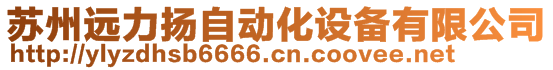 苏州远力扬自动化设备有限公司
http://ylyzdhsb6666.cn.coovee.net